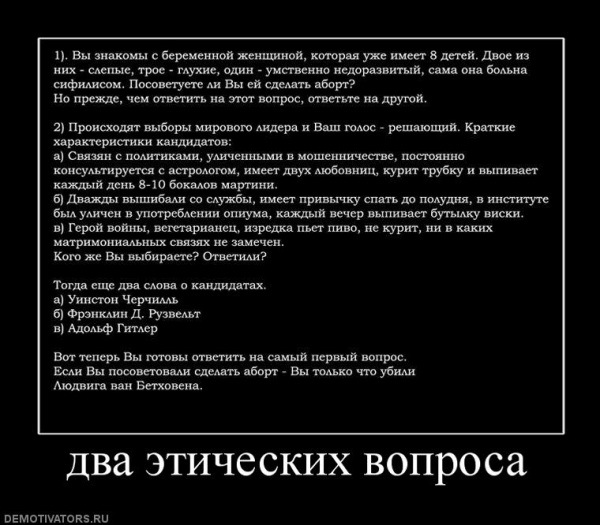 1). Вы знакомы с беременной женщиной, которая уже имеет 8 детей. Двое из них - слепые, трое - глухие, один - умственно недоразвитый, сама она больна сифилисом. Посоветуете ли Вы ей сделать аборт?
Но прежде, чем ответить на этот вопрос, ответьте на другой.

2) Происходят выборы мирового лидера и Ваш голос - решающий. Краткие характеристики кандидатов:
а) Связян с политиками, уличенными в мошенничестве, постоянно консультируется с астрологом, имеет двух любовниц, курит трубку и выпивает каждый день 8-10 бокалов мартини.
б) Дважды вышибали со службы, имеет привычку спать до полудня, в институте был уличен в употреблении опиума, каждый вечер выпивает бутылку виски.
в) Герой войны, вегетарианец, изредка пьет пиво, не курит, ни в каких матримониальных связях не замечен.
Кого же Вы выбираете? Ответили?

Тогда еще два слова о кандидатах.
а) Уинстон Черчилль
б) Фрэнклин Д. Рузвельт
в) Адольф Гитлер

Вот теперь Вы готовы ответить на самый первый вопрос.
Если Вы посоветовали сделать аборт - Вы только что убили Людвига ван Бетховена.

два этических вопроса

DEMOTIVATORS.RU